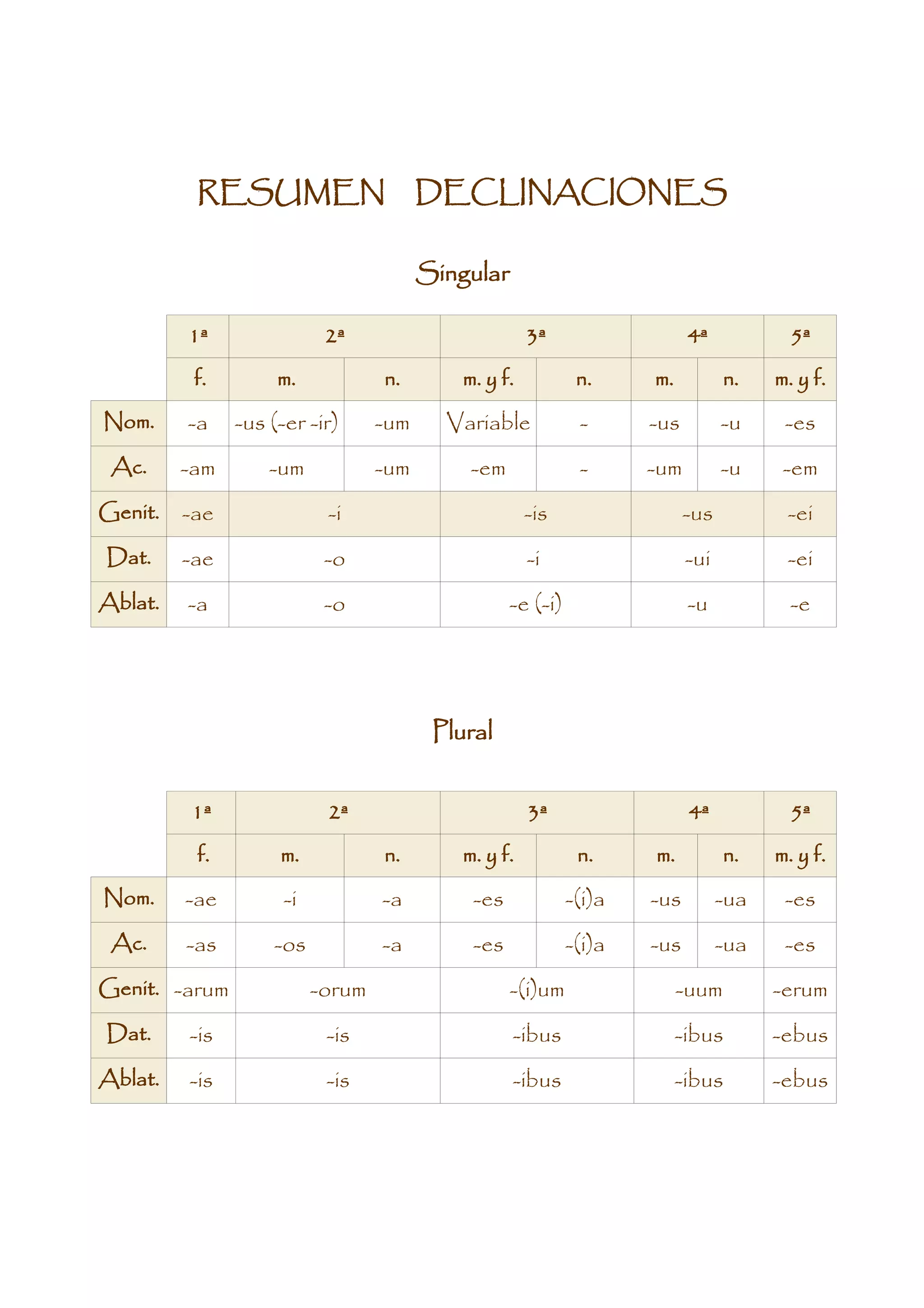 RESUMEN DECLINACIONES

Singular

| | 1ª | 2ª | | 3ª | | 4ª | | 5ª |
|---|---|---|---|---|---|---|---|---|
| | f. | m. | n. | m. y f. | n. | m. | n. | m. y f. |
| Nom. | -a | -us (-er -ir) | -um | Variable | - | -us | -u | -es |
| Ac. | -am | -um | -um | -em | - | -um | -u | -em |
| Genit. | -ae | -i | | -is | | -us | | -ei |
| Dat. | -ae | -o | | -i | | -ui | | -ei |
| Ablat. | -a | -o | | -e (-i) | | -u | | -e |

Plural

| | 1ª | 2ª | | 3ª | | 4ª | | 5ª |
|---|---|---|---|---|---|---|---|---|
| | f. | m. | n. | m. y f. | n. | m. | n. | m. y f. |
| Nom. | -ae | -i | -a | -es | -(i)a | -us | -ua | -es |
| Ac. | -as | -os | -a | -es | -(i)a | -us | -ua | -es |
| Genit. | -arum | -orum | | -(i)um | | -uum | | -erum |
| Dat. | -is | -is | | -ibus | | -ibus | | -ebus |
| Ablat. | -is | -is | | -ibus | | -ibus | | -ebus |